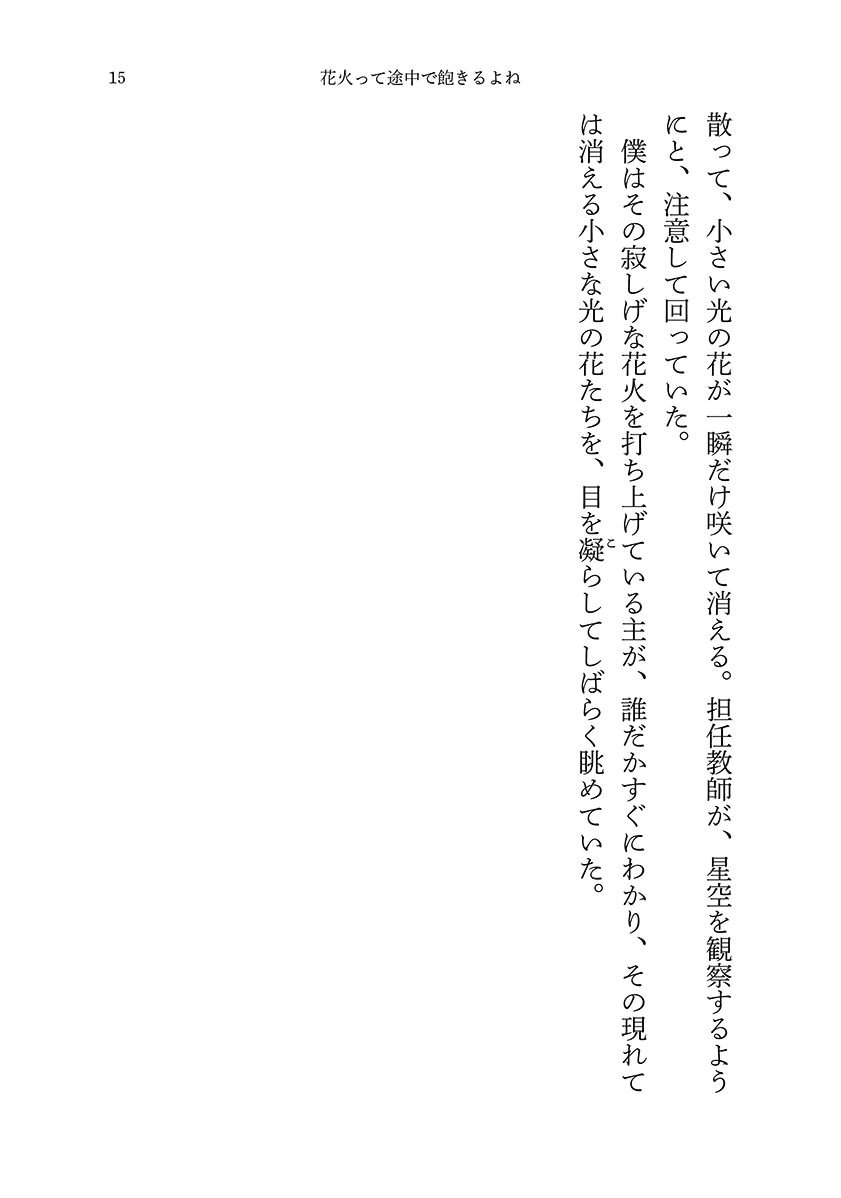 15 花火って途中で飽きるよね

散って、小さい光の花が一瞬だけ咲いて消える。担任教師が、星空を観察するようにと、注意して回っていた。

僕はその寂しげな花火を打ち上げている主が、誰だかすぐにわかり、その現れては消える小さな光の花たちを、目を凝らしてしばらく眺めていた。